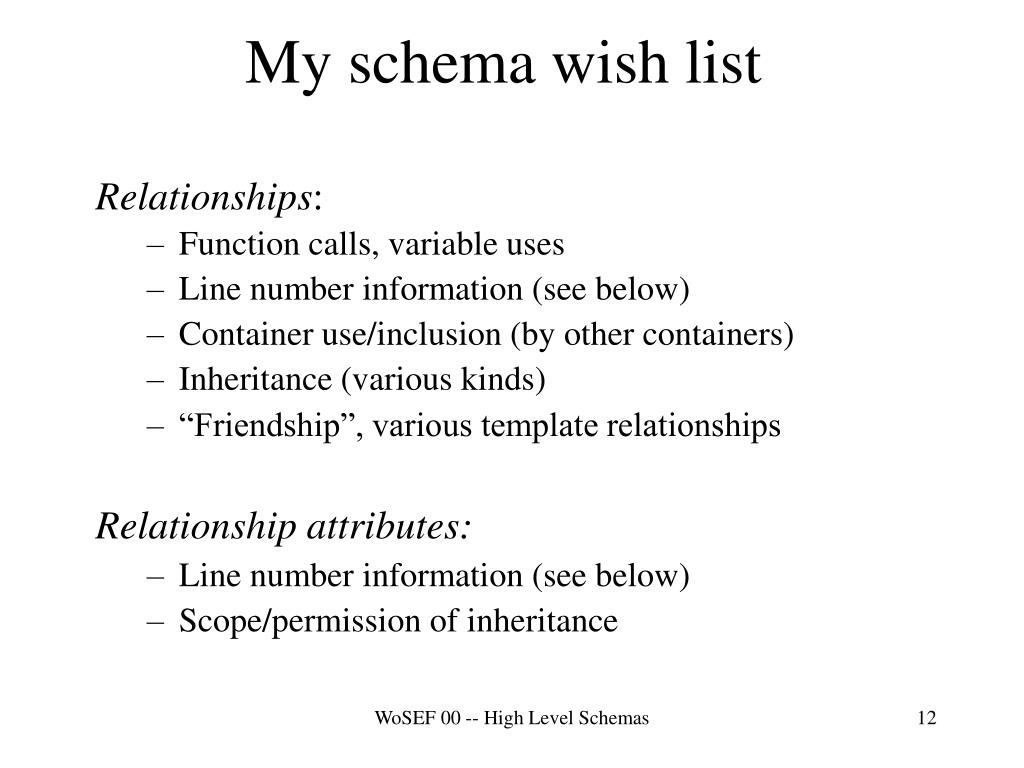 My schema wish list

Relationships:
– Function calls, variable uses
– Line number information (see below)
– Container use/inclusion (by other containers)
– Inheritance (various kinds)
– “Friendship”, various template relationships

Relationship attributes:
– Line number information (see below)
– Scope/permission of inheritance

WoSEF 00 -- High Level Schemas

12